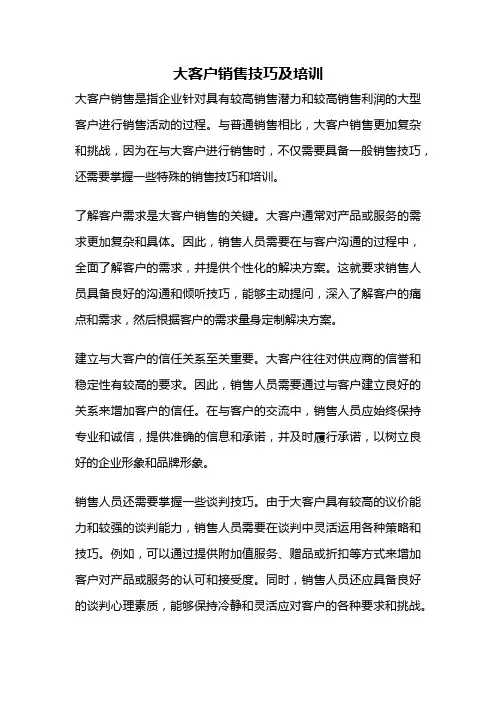 大客户销售技巧及培训

大客户销售是指企业针对具有较高销售潜力和较高销售利润的大型客户进行销售活动的过程。与普通销售相比，大客户销售更加复杂和挑战，因为在与大客户进行销售时，不仅需要具备一般销售技巧，还需要掌握一些特殊的销售技巧和培训。

了解客户需求是大客户销售的关键。大客户通常对产品或服务的需求更加复杂和具体。因此，销售人员需要在与客户沟通的过程中，全面了解客户的需求，并提供个性化的解决方案。这就要求销售人员具备良好的沟通和倾听技巧，能够主动提问，深入了解客户的痛点和需求，然后根据客户的需求量身定制解决方案。

建立与大客户的信任关系至关重要。大客户往往对供应商的信誉和稳定性有较高的要求。因此，销售人员需要通过与客户建立良好的关系来增加客户的信任。在与客户的交流中，销售人员应始终保持专业和诚信，提供准确的信息和承诺，并及时履行承诺，以树立良好的企业形象和品牌形象。

销售人员还需要掌握一些谈判技巧。由于大客户具有较高的议价能力和较强的谈判能力，销售人员需要在谈判中灵活运用各种策略和技巧。例如，可以通过提供附加值服务、赠品或折扣等方式来增加客户对产品或服务的认可和接受度。同时，销售人员还应具备良好的谈判心理素质，能够保持冷静和灵活应对客户的各种要求和挑战。